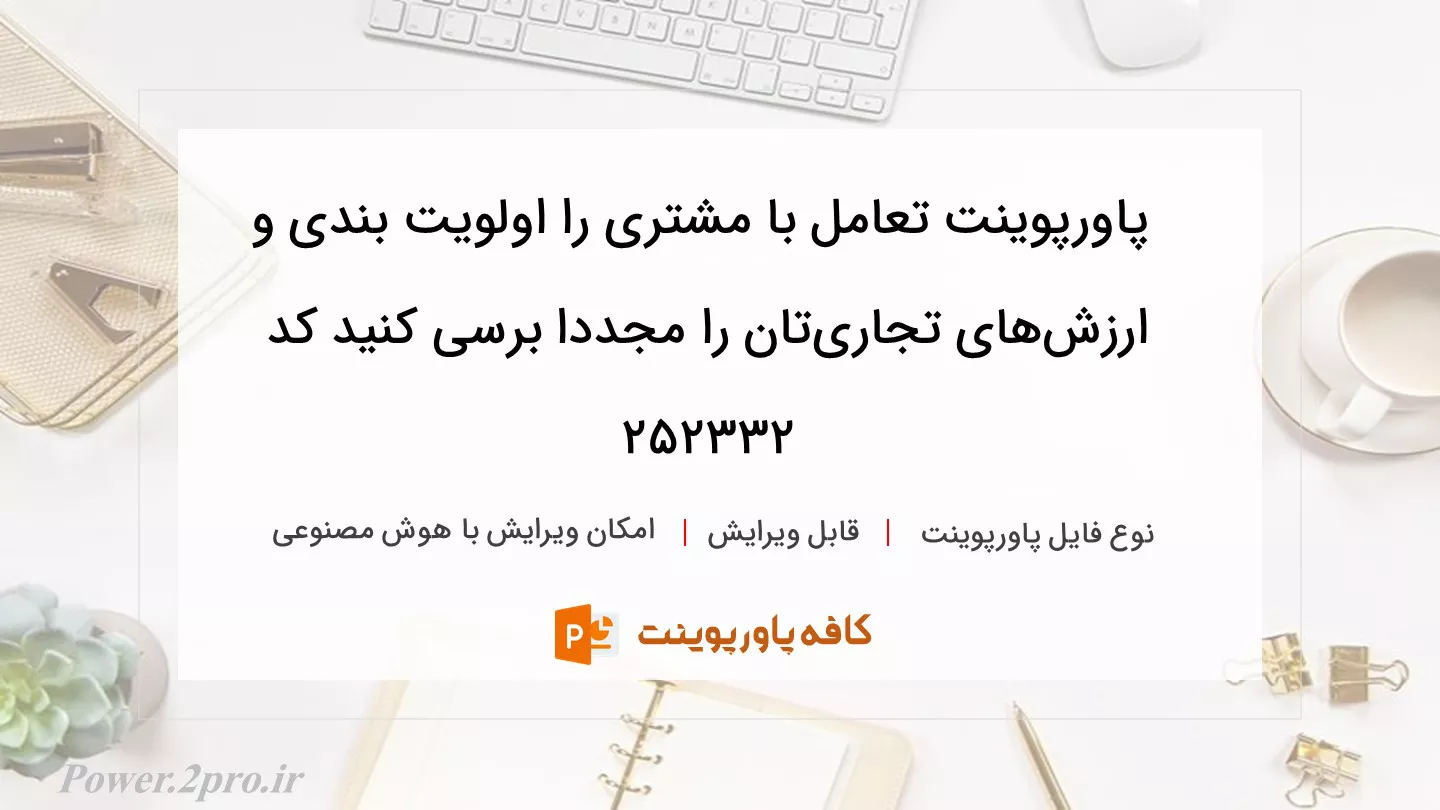 پاورپوینت تعامل با مشتری را اولویت بندی و ارزش‌های تجاری‌تان را مجددا برسی کنید کد ۲۵۲۳۳۲

نوع فایل پاورپوینت | قابل ویرایش | امکان ویرایش با هوش مصنوعی

کافه پاورپوینت

Power.2pro.ir